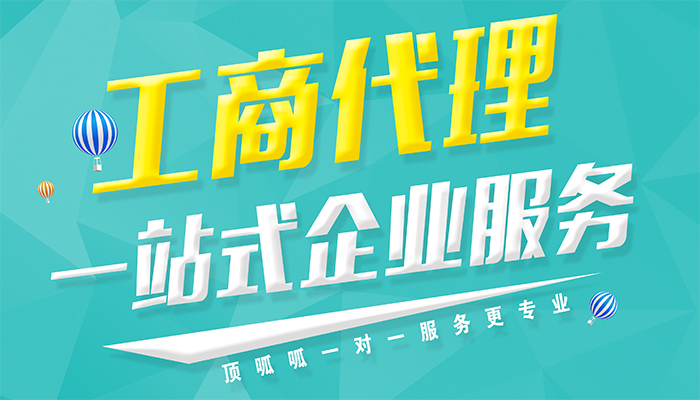 工商代理

一站式企业服务

顶呱呱一对一服务更专业